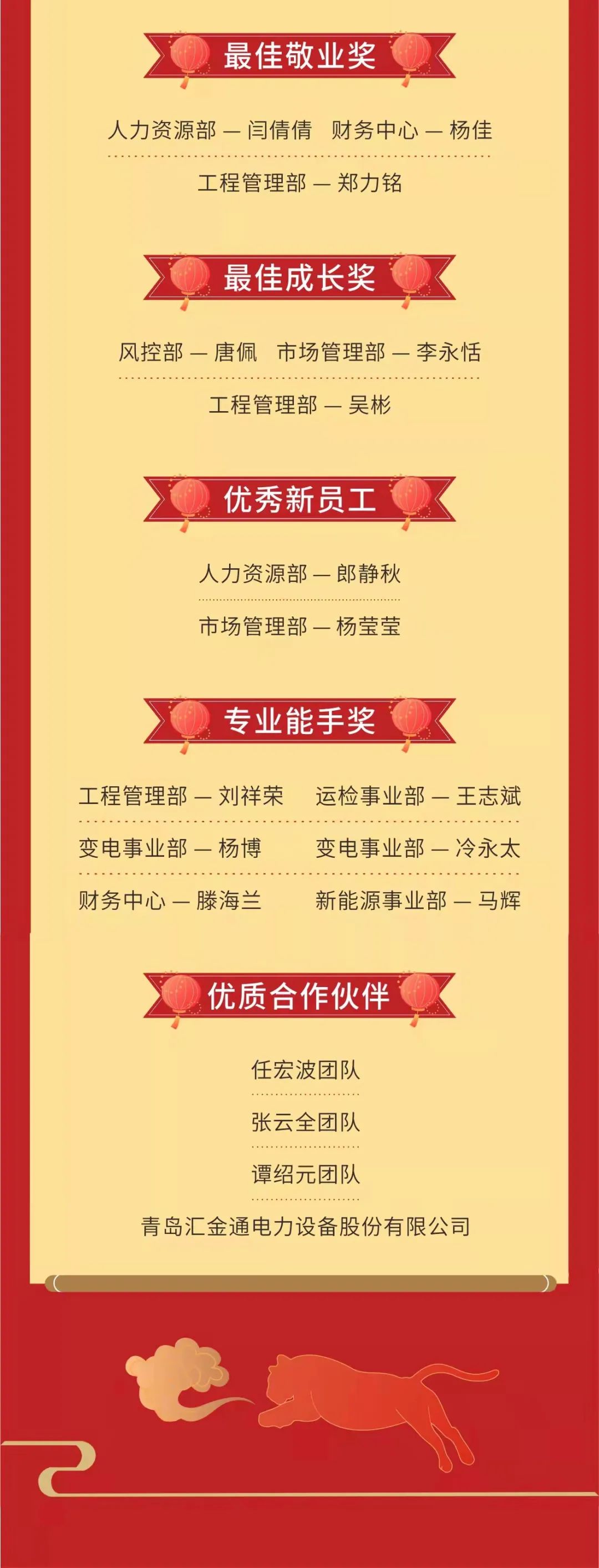 最佳敬业奖

人力资源部 — 闫倩倩　财务中心 — 杨佳

工程管理部 — 郑力铭

最佳成长奖

风控部 — 唐佩　市场管理部 — 李永恬

工程管理部 — 吴彬

优秀新员工

人力资源部 — 郎静秋

市场管理部 — 杨莹莹

专业能手奖

工程管理部 — 刘祥荣　运检事业部 — 王志斌

变电事业部 — 杨博　变电事业部 — 冷永太

财务中心 — 滕海兰　新能源事业部 — 马辉

优质合作伙伴

任宏波团队

张云全团队

谭绍元团队

青岛汇金通电力设备股份有限公司